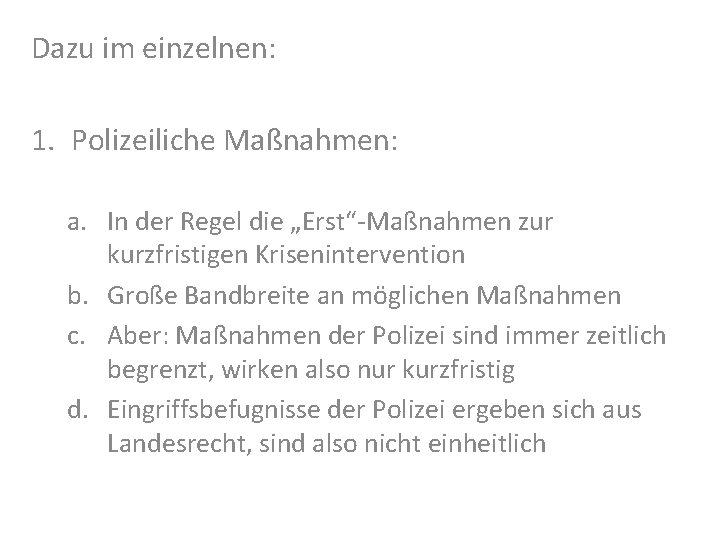 Dazu im einzelnen:

1. Polizeiliche Maßnahmen:

a. In der Regel die „Erst“-Maßnahmen zur kurzfristigen Krisenintervention
b. Große Bandbreite an möglichen Maßnahmen
c. Aber: Maßnahmen der Polizei sind immer zeitlich begrenzt, wirken also nur kurzfristig
d. Eingriffsbefugnisse der Polizei ergeben sich aus Landesrecht, sind also nicht einheitlich